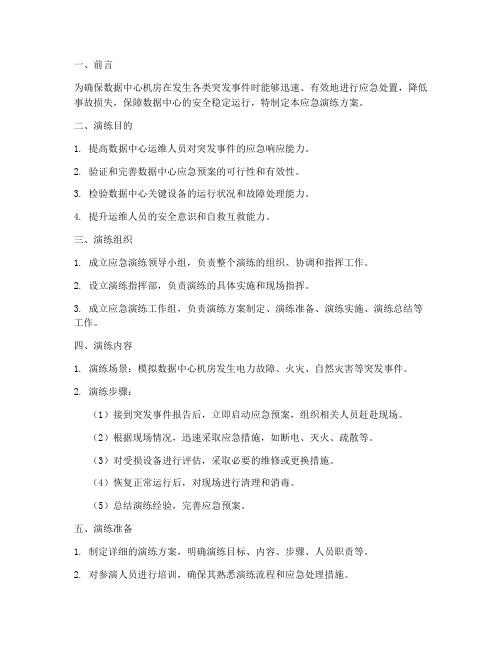 一、前言

为确保数据中心机房在发生各类突发事件时能够迅速、有效地进行应急处置，降低事故损失，保障数据中心的安全稳定运行，特制定本应急演练方案。

二、演练目的

1. 提高数据中心运维人员对突发事件的应急响应能力。

2. 验证和完善数据中心应急预案的可行性和有效性。

3. 检验数据中心关键设备的运行状况和故障处理能力。

4. 提升运维人员的安全意识和自救互救能力。

三、演练组织

1. 成立应急演练领导小组，负责整个演练的组织、协调和指挥工作。

2. 设立演练指挥部，负责演练的具体实施和现场指挥。

3. 成立应急演练工作组，负责演练方案制定、演练准备、演练实施、演练总结等工作。

四、演练内容

1. 演练场景：模拟数据中心机房发生电力故障、火灾、自然灾害等突发事件。

2. 演练步骤：

（1）接到突发事件报告后，立即启动应急预案，组织相关人员赶赴现场。

（2）根据现场情况，迅速采取应急措施，如断电、灭火、疏散等。

（3）对受损设备进行评估，采取必要的维修或更换措施。

（4）恢复正常运行后，对现场进行清理和消毒。

（5）总结演练经验，完善应急预案。

五、演练准备

1. 制定详细的演练方案，明确演练目标、内容、步骤、人员职责等。

2. 对参演人员进行培训，确保其熟悉演练流程和应急处理措施。